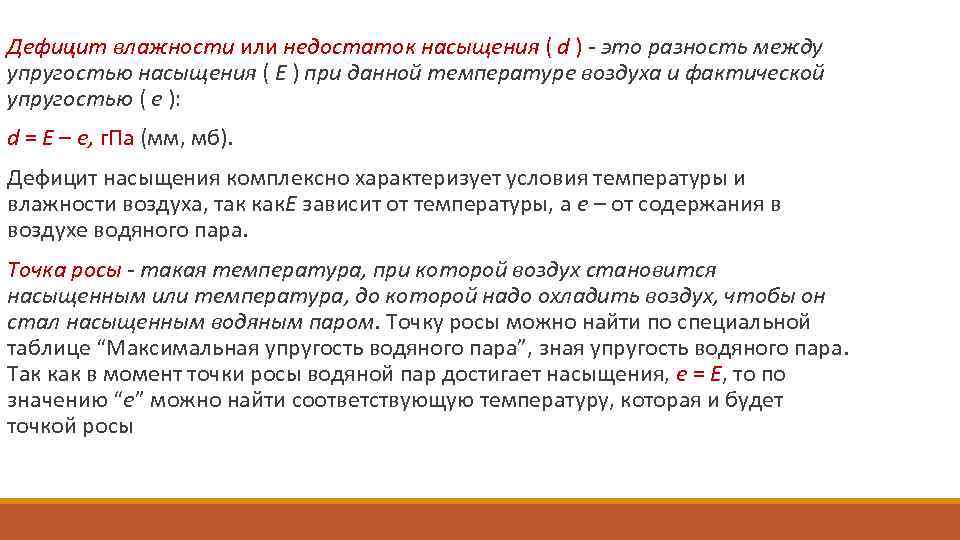 Дефицит влажности или недостаток насыщения ( d ) - это разность между упругостью насыщения ( E ) при данной температуре воздуха и фактической упругостью ( e ):

d = E – e, гПа (мм, мб).

Дефицит насыщения комплексно характеризует условия температуры и влажности воздуха, так какE зависит от температуры, а e – от содержания в воздухе водяного пара.

Точка росы - такая температура, при которой воздух становится насыщенным или температура, до которой надо охладить воздух, чтобы он стал насыщенным водяным паром. Точку росы можно найти по специальной таблице “Максимальная упругость водяного пара”, зная упругость водяного пара. Так как в момент точки росы водяной пар достигает насыщения, e = E, то по значению “e” можно найти соответствующую температуру, которая и будет точкой росы